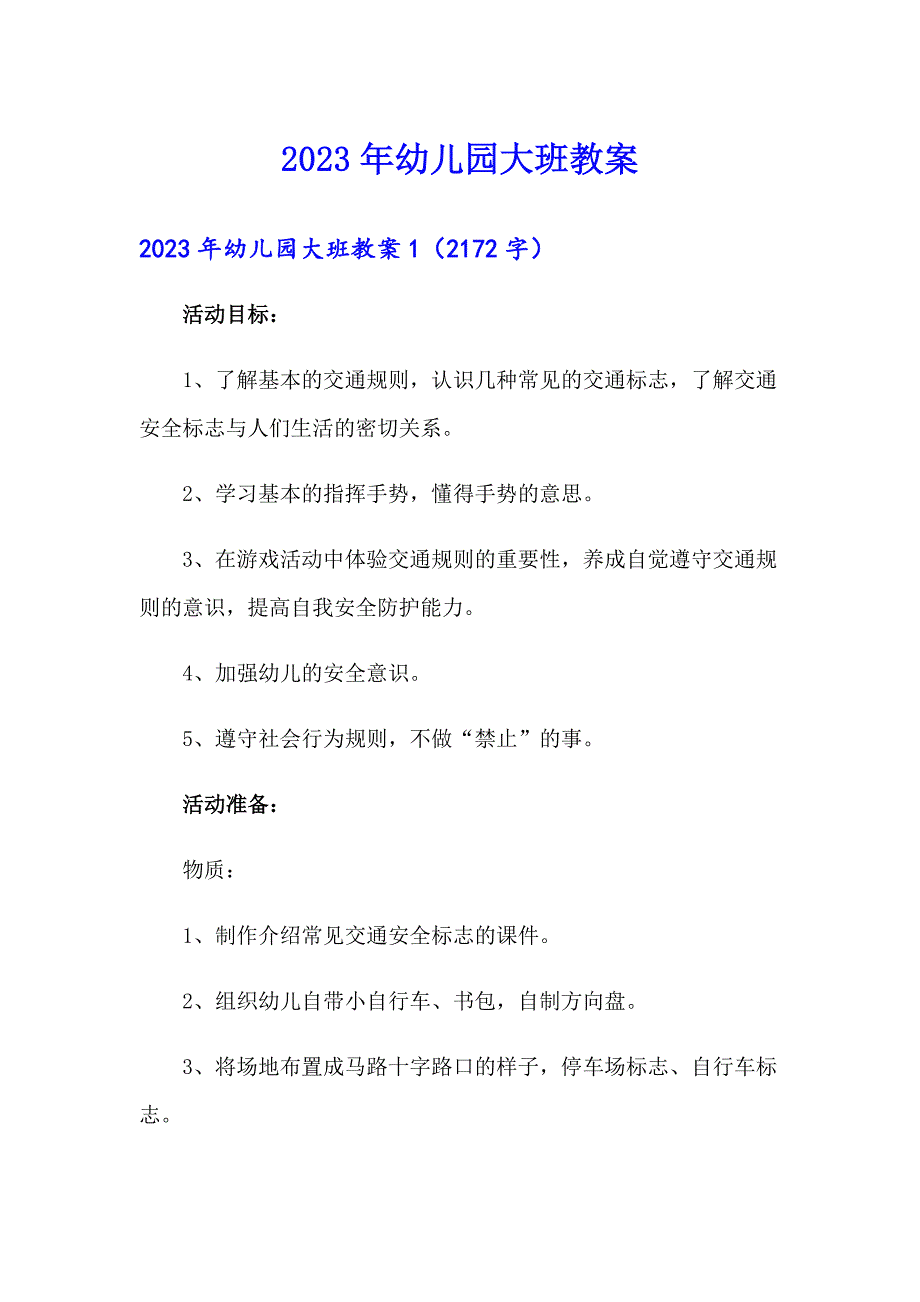 2023年幼儿园大班教案

2023年幼儿园大班教案1（2172字）

活动目标：

1、了解基本的交通规则，认识几种常见的交通标志，了解交通安全标志与人们生活的密切关系。

2、学习基本的指挥手势，懂得手势的意思。

3、在游戏活动中体验交通规则的重要性，养成自觉遵守交通规则的意识，提高自我安全防护能力。

4、加强幼儿的安全意识。

5、遵守社会行为规则，不做“禁止”的事。

活动准备：

物质：

1、制作介绍常见交通安全标志的课件。

2、组织幼儿自带小自行车、书包，自制方向盘。

3、将场地布置成马路十字路口的样子，停车场标志、自行车标志。